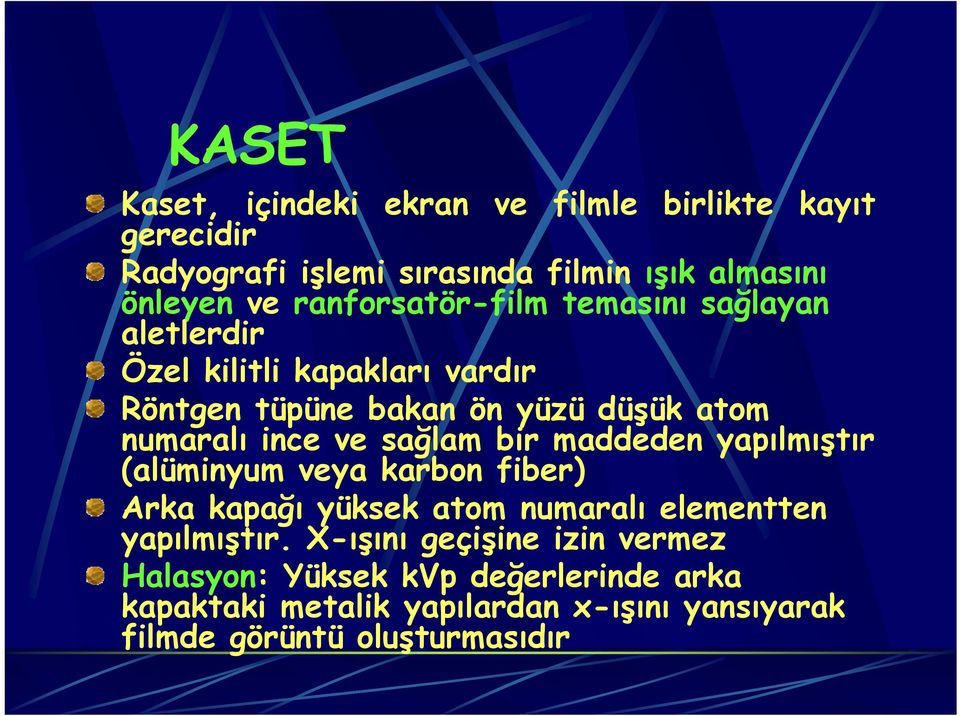 KASET

Kaset, içindeki ekran ve filmle birlikte kayıt gerecidir

Radyografi işlemi sırasında filmin ışık almasını önleyen ve ranforsatör-film temasını sağlayan aletlerdir

Özel kilitli kapakları vardır

Röntgen tüpüne bakan ön yüzü düşük atom numaralı ince ve sağlam bir maddeden yapılmıştır (alüminyum veya karbon fiber)

Arka kapağı yüksek atom numaralı elementten yapılmıştır. X-ışını geçişine izin vermez

Halasyon: Yüksek kVp değerlerinde arka kapaktaki metalik yapılardan x-ışını yansıyarak filmde görüntü oluşturmasıdır